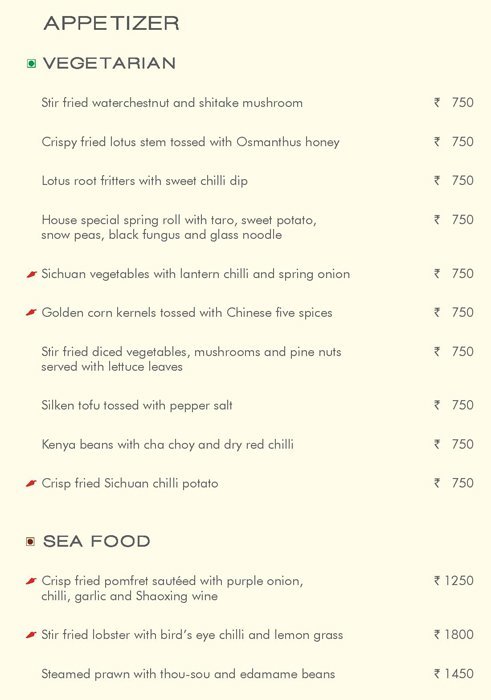 APPETIZER

VEGETARIAN

Stir fried waterchestnut and shitake mushroom ₹ 750

Crispy fried lotus stem tossed with Osmanthus honey ₹ 750

Lotus root fritters with sweet chilli dip ₹ 750

House special spring roll with taro, sweet potato, snow peas, black fungus and glass noodle ₹ 750

Sichuan vegetables with lantern chilli and spring onion ₹ 750

Golden corn kernels tossed with Chinese five spices ₹ 750

Stir fried diced vegetables, mushrooms and pine nuts served with lettuce leaves ₹ 750

Silken tofu tossed with pepper salt ₹ 750

Kenya beans with cha choy and dry red chilli ₹ 750

Crisp fried Sichuan chilli potato ₹ 750

SEA FOOD

Crisp fried pomfret sautéed with purple onion, chilli, garlic and Shaoxing wine ₹ 1250

Stir fried lobster with bird's eye chilli and lemon grass ₹ 1800

Steamed prawn with thou-sou and edamame beans ₹ 1450